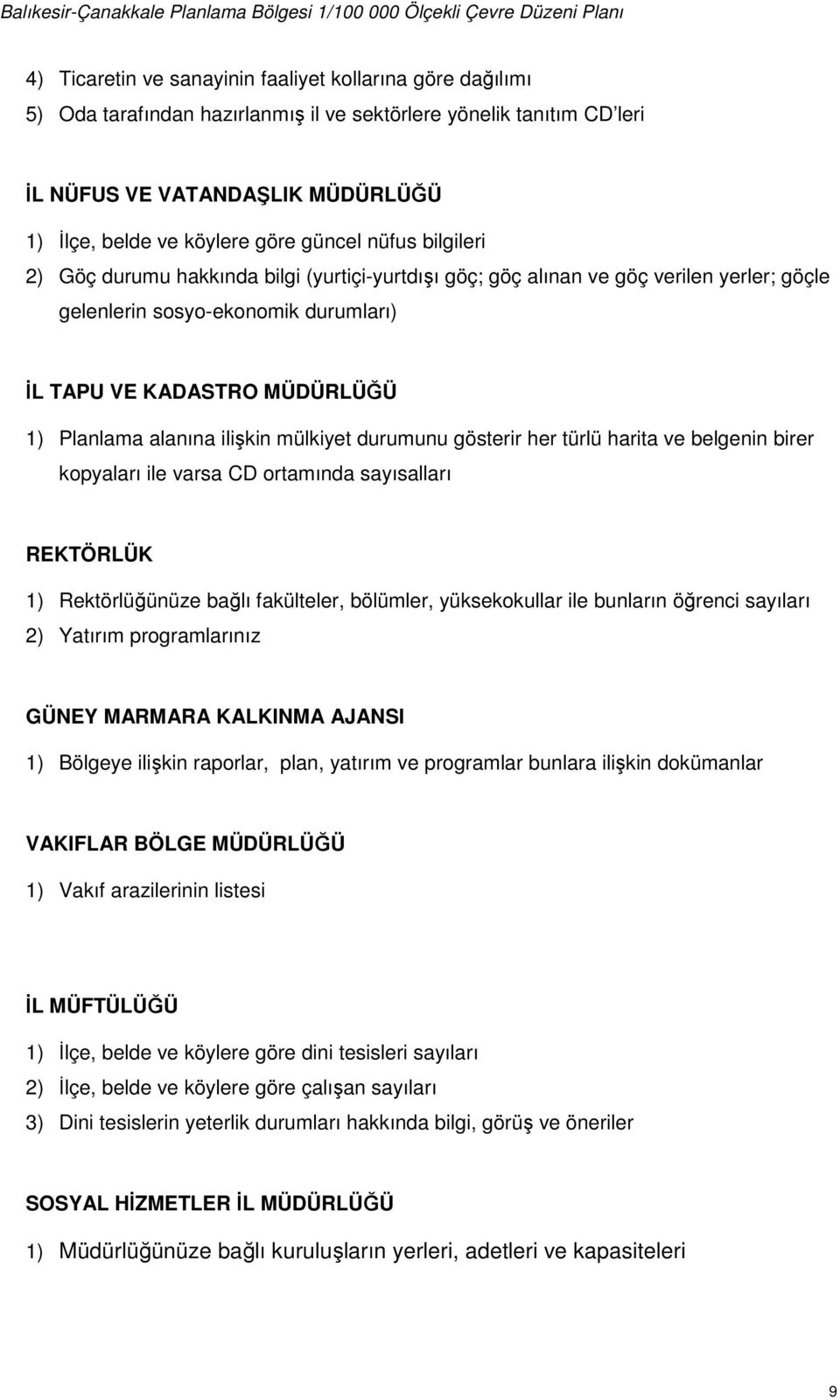 Balıkesir-Çanakkale Planlama Bölgesi 1/100 000 Ölçekli Çevre Düzeni Planı

4) Ticaretin ve sanayinin faaliyet kollarına göre dağılımı
5) Oda tarafından hazırlanmış il ve sektörlere yönelik tanıtım CD'leri

İL NÜFUS VE VATANDAŞLIK MÜDÜRLÜĞÜ
1) İlçe, belde ve köylere göre güncel nüfus bilgileri
2) Göç durumu hakkında bilgi (yurtiçi-yurtdışı göç; göç alınan ve göç verilen yerler; göçle gelenlerin sosyo-ekonomik durumları)

İL TAPU VE KADASTRO MÜDÜRLÜĞÜ
1) Planlama alanına ilişkin mülkiyet durumunu gösterir her türlü harita ve belgenin birer kopyaları ile varsa CD ortamında sayısalları

REKTÖRLÜK
1) Rektörlüğünüze bağlı fakülteler, bölümler, yüksekokullar ile bunların öğrenci sayıları
2) Yatırım programlarınız

GÜNEY MARMARA KALKINMA AJANSI
1) Bölgeye ilişkin raporlar, plan, yatırım ve programlar bunlara ilişkin dokümanlar

VAKIFLAR BÖLGE MÜDÜRLÜĞÜ
1) Vakıf arazilerinin listesi

İL MÜFTÜLÜĞÜ
1) İlçe, belde ve köylere göre dini tesisleri sayıları
2) İlçe, belde ve köylere göre çalışan sayıları
3) Dini tesislerin yeterlik durumları hakkında bilgi, görüş ve öneriler

SOSYAL HİZMETLER İL MÜDÜRLÜĞÜ
1) Müdürlüğünüze bağlı kuruluşların yerleri, adetleri ve kapasiteleri

9